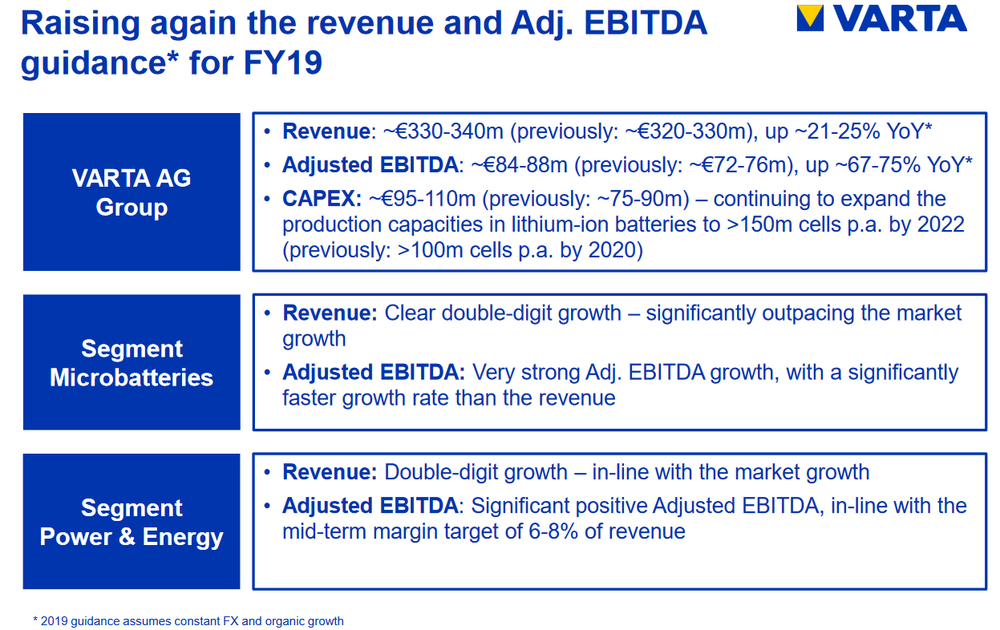 Raising again the revenue and Adj. EBITDA guidance* for FY19

VARTA

VARTA AG Group

• Revenue: ~€330-340m (previously: ~€320-330m), up ~21-25% YoY*
• Adjusted EBITDA: ~€84-88m (previously: ~€72-76m), up ~67-75% YoY*
• CAPEX: ~€95-110m (previously: ~75-90m) – continuing to expand the production capacities in lithium-ion batteries to >150m cells p.a. by 2022 (previously: >100m cells p.a. by 2020)

Segment Microbatteries

• Revenue: Clear double-digit growth – significantly outpacing the market growth
• Adjusted EBITDA: Very strong Adj. EBITDA growth, with a significantly faster growth rate than the revenue

Segment Power & Energy

• Revenue: Double-digit growth – in-line with the market growth
• Adjusted EBITDA: Significant positive Adjusted EBITDA, in-line with the mid-term margin target of 6-8% of revenue

* 2019 guidance assumes constant FX and organic growth